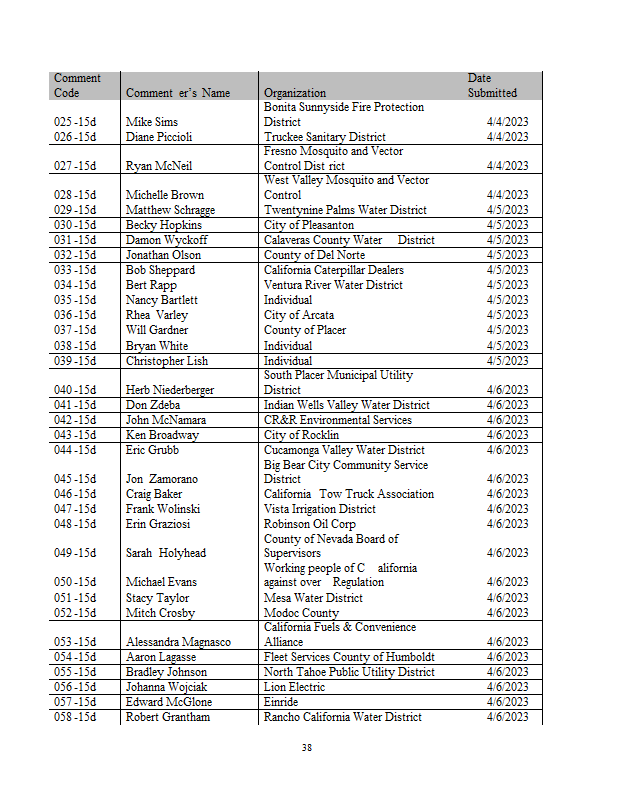 | Comment Code | Comment er's Name | Organization | Date Submitted |
|---|---|---|---|
| 025 -15d | Mike Sims | Bonita Sunnyside Fire Protection District | 4/4/2023 |
| 026 -15d | Diane Piccioli | Truckee Sanitary District | 4/4/2023 |
| 027 -15d | Ryan McNeil | Fresno Mosquito and Vector Control Dist rict | 4/4/2023 |
| 028 -15d | Michelle Brown | West Valley Mosquito and Vector Control | 4/4/2023 |
| 029 -15d | Matthew Schragge | Twentynine Palms Water District | 4/5/2023 |
| 030 -15d | Becky Hopkins | City of Pleasanton | 4/5/2023 |
| 031 -15d | Damon Wyckoff | Calaveras County Water District | 4/5/2023 |
| 032 -15d | Jonathan Olson | County of Del Norte | 4/5/2023 |
| 033 -15d | Bob Sheppard | California Caterpillar Dealers | 4/5/2023 |
| 034 -15d | Bert Rapp | Ventura River Water District | 4/5/2023 |
| 035 -15d | Nancy Bartlett | Individual | 4/5/2023 |
| 036 -15d | Rhea Varley | City of Arcata | 4/5/2023 |
| 037 -15d | Will Gardner | County of Placer | 4/5/2023 |
| 038 -15d | Bryan White | Individual | 4/5/2023 |
| 039 -15d | Christopher Lish | Individual | 4/5/2023 |
| 040 -15d | Herb Niederberger | South Placer Municipal Utility District | 4/6/2023 |
| 041 -15d | Don Zdeba | Indian Wells Valley Water District | 4/6/2023 |
| 042 -15d | John McNamara | CR&R Environmental Services | 4/6/2023 |
| 043 -15d | Ken Broadway | City of Rocklin | 4/6/2023 |
| 044 -15d | Eric Grubb | Cucamonga Valley Water District | 4/6/2023 |
| 045 -15d | Jon Zamorano | Big Bear City Community Service District | 4/6/2023 |
| 046 -15d | Craig Baker | California Tow Truck Association | 4/6/2023 |
| 047 -15d | Frank Wolinski | Vista Irrigation District | 4/6/2023 |
| 048 -15d | Erin Graziosi | Robinson Oil Corp | 4/6/2023 |
| 049 -15d | Sarah Holyhead | County of Nevada Board of Supervisors | 4/6/2023 |
| 050 -15d | Michael Evans | Working people of C alifornia against over Regulation | 4/6/2023 |
| 051 -15d | Stacy Taylor | Mesa Water District | 4/6/2023 |
| 052 -15d | Mitch Crosby | Modoc County | 4/6/2023 |
| 053 -15d | Alessandra Magnasco | California Fuels & Convenience Alliance | 4/6/2023 |
| 054 -15d | Aaron Lagasse | Fleet Services County of Humboldt | 4/6/2023 |
| 055 -15d | Bradley Johnson | North Tahoe Public Utility District | 4/6/2023 |
| 056 -15d | Johanna Wojciak | Lion Electric | 4/6/2023 |
| 057 -15d | Edward McGlone | Einride | 4/6/2023 |
| 058 -15d | Robert Grantham | Rancho California Water District | 4/6/2023 |

38